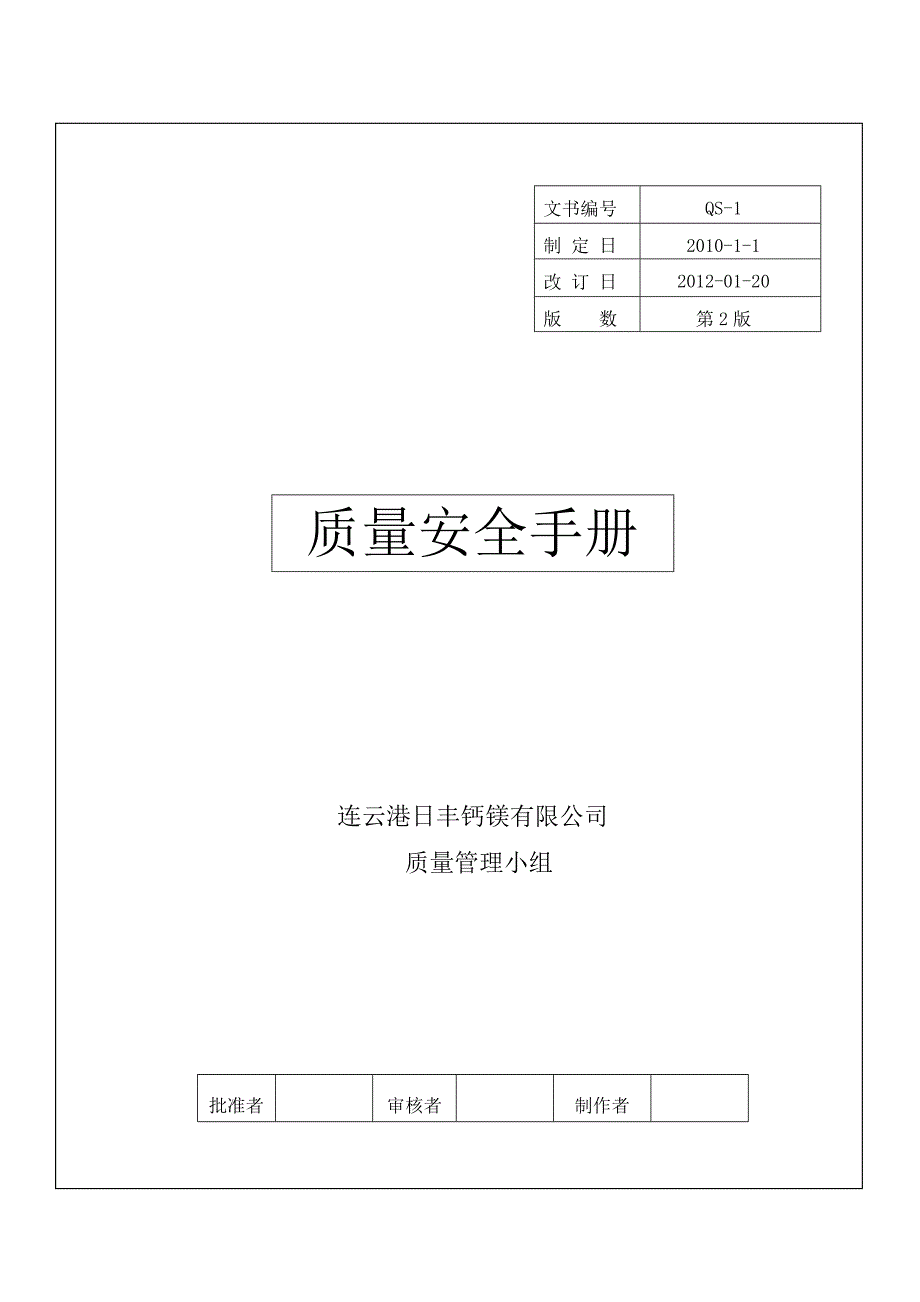 | 文书编号 | QS-1 |
|---|---|
| 制 定 日 | 2010-1-1 |
| 改 订 日 | 2012-01-20 |
| 版 数 | 第 2 版 |

质量安全手册

连云港日丰钙镁有限公司

质量管理小组

| 批准者 | | 审核者 | | 制作者 | |
|---|---|---|---|---|---|